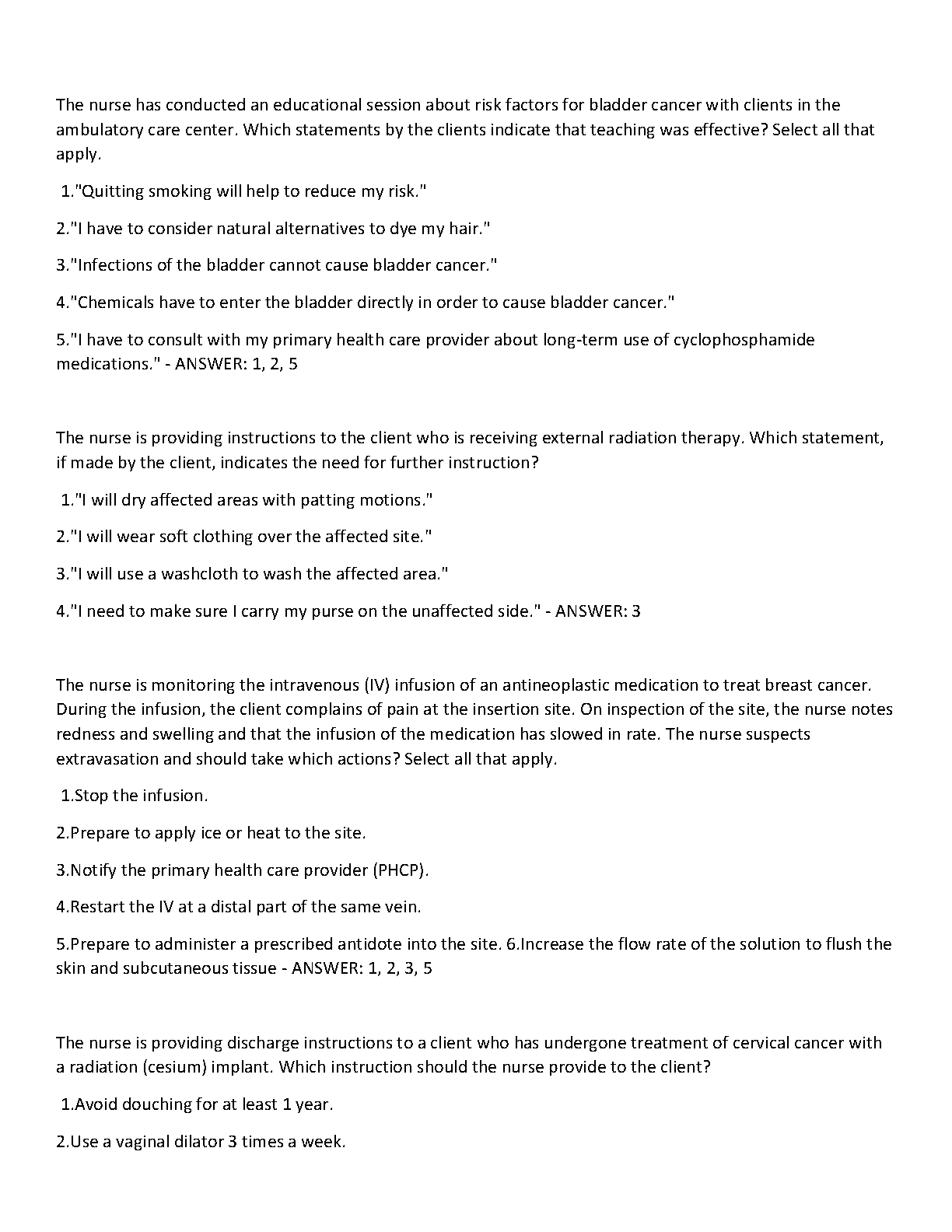 The nurse has conducted an educational session about risk factors for bladder cancer with clients in the ambulatory care center. Which statements by the clients indicate that teaching was effective? Select all that apply.

1."Quitting smoking will help to reduce my risk."

2."I have to consider natural alternatives to dye my hair."

3."Infections of the bladder cannot cause bladder cancer."

4."Chemicals have to enter the bladder directly in order to cause bladder cancer."

5."I have to consult with my primary health care provider about long-term use of cyclophosphamide medications." - ANSWER: 1, 2, 5

The nurse is providing instructions to the client who is receiving external radiation therapy. Which statement, if made by the client, indicates the need for further instruction?

1."I will dry affected areas with patting motions."

2."I will wear soft clothing over the affected site."

3."I will use a washcloth to wash the affected area."

4."I need to make sure I carry my purse on the unaffected side." - ANSWER: 3

The nurse is monitoring the intravenous (IV) infusion of an antineoplastic medication to treat breast cancer. During the infusion, the client complains of pain at the insertion site. On inspection of the site, the nurse notes redness and swelling and that the infusion of the medication has slowed in rate. The nurse suspects extravasation and should take which actions? Select all that apply.

1.Stop the infusion.

2.Prepare to apply ice or heat to the site.

3.Notify the primary health care provider (PHCP).

4.Restart the IV at a distal part of the same vein.

5.Prepare to administer a prescribed antidote into the site. 6.Increase the flow rate of the solution to flush the skin and subcutaneous tissue - ANSWER: 1, 2, 3, 5

The nurse is providing discharge instructions to a client who has undergone treatment of cervical cancer with a radiation (cesium) implant. Which instruction should the nurse provide to the client?

1.Avoid douching for at least 1 year.

2.Use a vaginal dilator 3 times a week.